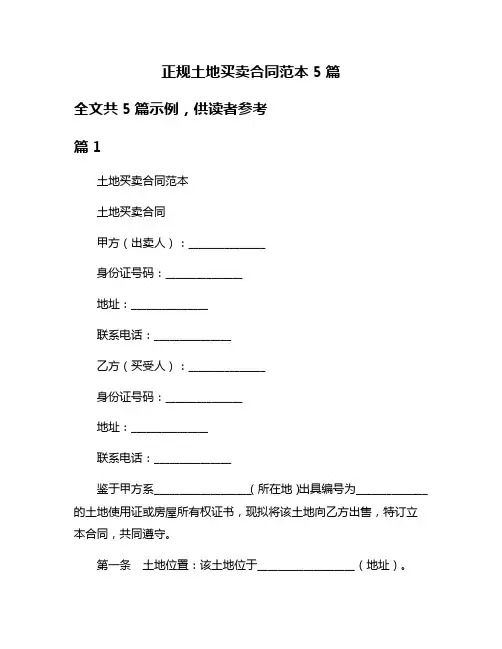 正规土地买卖合同范本 5 篇

全文共 5 篇示例，供读者参考

篇 1

土地买卖合同范本

土地买卖合同

甲方（出卖人）：______________

身份证号码：______________

地址：______________

联系电话：______________

乙方（买受人）：______________

身份证号码：______________

地址：______________

联系电话：______________

鉴于甲方系__________________（所在地）出具编号为______________的土地使用证或房屋所有权证书，现拟将该土地向乙方出售，特订立本合同，共同遵守。

第一条　土地位置：该土地位于__________________（地址）。